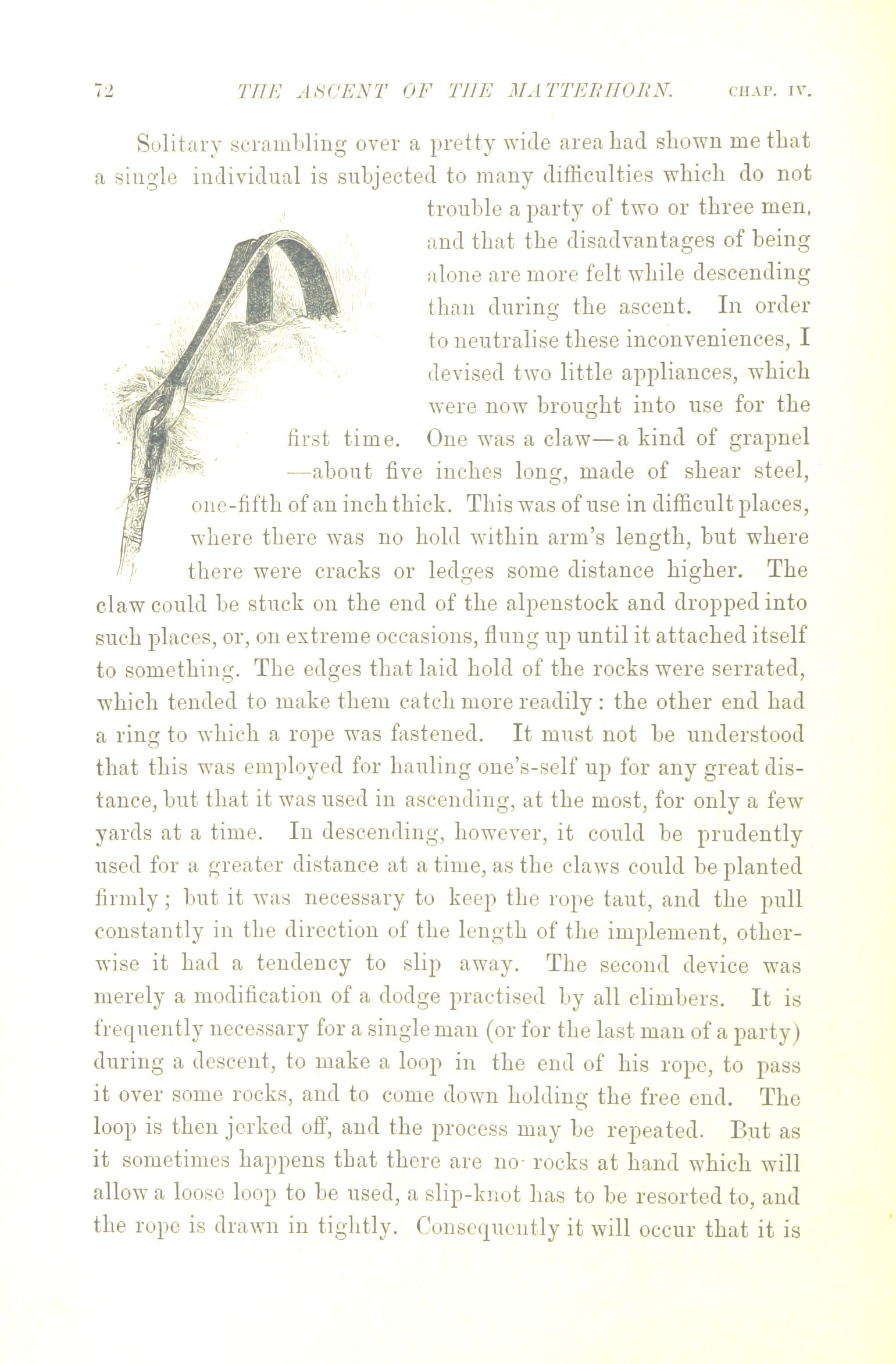 72 THE ASCENT OF THE MATTERHORN. CHAP. IV.

Solitary scrambling over a pretty wide area had shown me that a single individual is subjected to many difficulties which do not trouble a party of two or three men, and that the disadvantages of being alone are more felt while descending than during the ascent. In order to neutralise these inconveniences, I devised two little appliances, which were now brought into use for the first time. One was a claw—a kind of grapnel—about five inches long, made of shear steel, one-fifth of an inch thick. This was of use in difficult places, where there was no hold within arm's length, but where there were cracks or ledges some distance higher. The claw could be stuck on the end of the alpenstock and dropped into such places, or, on extreme occasions, flung up until it attached itself to something. The edges that laid hold of the rocks were serrated, which tended to make them catch more readily: the other end had a ring to which a rope was fastened. It must not be understood that this was employed for hauling one's-self up for any great distance, but that it was used in ascending, at the most, for only a few yards at a time. In descending, however, it could be prudently used for a greater distance at a time, as the claws could be planted firmly; but it was necessary to keep the rope taut, and the pull constantly in the direction of the length of the implement, otherwise it had a tendency to slip away. The second device was merely a modification of a dodge practised by all climbers. It is frequently necessary for a single man (or for the last man of a party) during a descent, to make a loop in the end of his rope, to pass it over some rocks, and to come down holding the free end. The loop is then jerked off, and the process may be repeated. But as it sometimes happens that there are no rocks at hand which will allow a loose loop to be used, a slip-knot has to be resorted to, and the rope is drawn in tightly. Consequently it will occur that it is